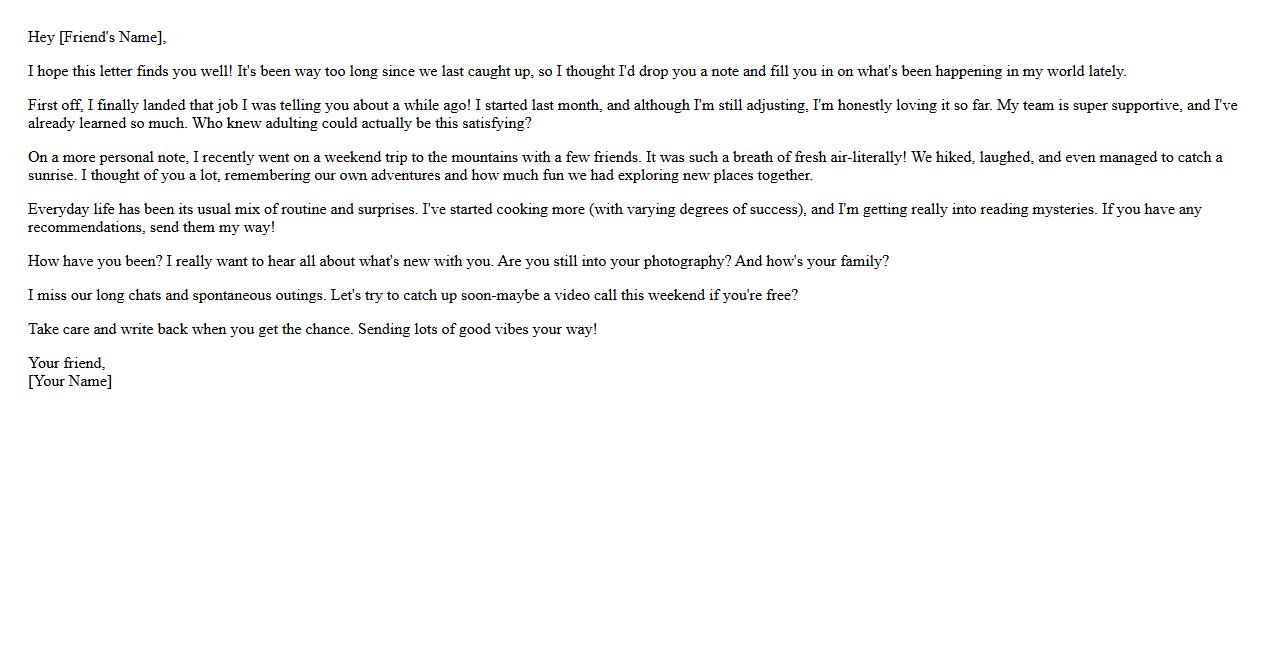 Hey [Friend's Name],

I hope this letter finds you well! It's been way too long since we last caught up, so I thought I'd drop you a note and fill you in on what's been happening in my world lately.

First off, I finally landed that job I was telling you about a while ago! I started last month, and although I'm still adjusting, I'm honestly loving it so far. My team is super supportive, and I've already learned so much. Who knew adulting could actually be this satisfying?

On a more personal note, I recently went on a weekend trip to the mountains with a few friends. It was such a breath of fresh air-literally! We hiked, laughed, and even managed to catch a sunrise. I thought of you a lot, remembering our own adventures and how much fun we had exploring new places together.

Everyday life has been its usual mix of routine and surprises. I've started cooking more (with varying degrees of success), and I'm getting really into reading mysteries. If you have any recommendations, send them my way!

How have you been? I really want to hear all about what's new with you. Are you still into your photography? And how's your family?

I miss our long chats and spontaneous outings. Let's try to catch up soon-maybe a video call this weekend if you're free?

Take care and write back when you get the chance. Sending lots of good vibes your way!

Your friend,
[Your Name]